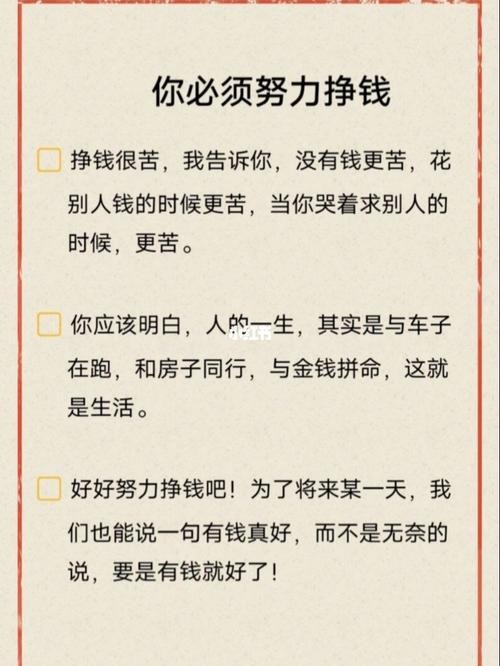 你必须努力挣钱

挣钱很苦，我告诉你，没有钱更苦，花别人钱的时候更苦，当你哭着求别人的时候，更苦。

你应该明白，人的一生，其实是与车子在跑，和房子同行，与金钱拼命，这就是生活。

小红书

好好努力挣钱吧！为了将来某一天，我们也能说一句有钱真好，而不是无奈的说，要是有钱就好了！